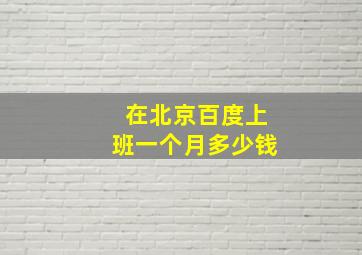 在北京百度上班一个月多少钱